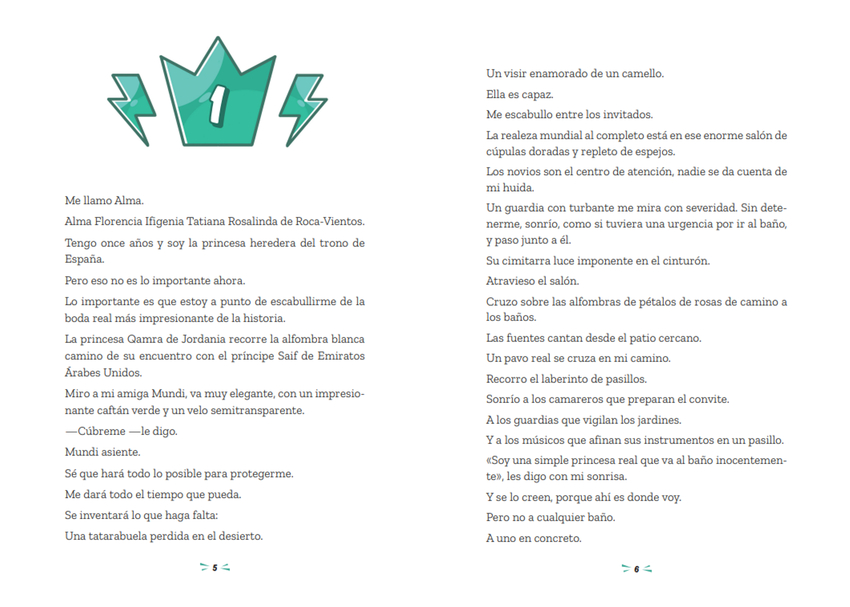 1

Me llamo Alma.

Alma Florencia Ifigenia Tatiana Rosalinda de Roca-Vientos.

Tengo once años y soy la princesa heredera del trono de España.

Pero eso no es lo importante ahora.

Lo importante es que estoy a punto de escabullirme de la boda real más impresionante de la historia.

La princesa Qamra de Jordania recorre la alfombra blanca camino de su encuentro con el príncipe Saif de Emiratos Árabes Unidos.

Miro a mi amiga Mundi, va muy elegante, con un impresionante caftán verde y un velo semitransparente.

—Cúbreme —le digo.

Mundi asiente.

Sé que hará todo lo posible para protegerme.

Me dará todo el tiempo que pueda.

Se inventará lo que haga falta:

Una tatarabuela perdida en el desierto.

5

Un visir enamorado de un camello.

Ella es capaz.

Me escabullo entre los invitados.

La realeza mundial al completo está en ese enorme salón de cúpulas doradas y repleto de espejos.

Los novios son el centro de atención, nadie se da cuenta de mi huida.

Un guardia con turbante me mira con severidad. Sin detenerme, sonrío, como si tuviera una urgencia por ir al baño, y paso junto a él.

Su cimitarra luce imponente en el cinturón.

Atravieso el salón.

Cruzo sobre las alfombras de pétalos de rosas de camino a los baños.

Las fuentes cantan desde el patio cercano.

Un pavo real se cruza en mi camino.

Recorro el laberinto de pasillos.

Sonrío a los camareros que preparan el convite.

A los guardias que vigilan los jardines.

Y a los músicos que afinan sus instrumentos en un pasillo.

«Soy una simple princesa real que va al baño inocentemente», les digo con mi sonrisa.

Y se lo creen, porque ahí es donde voy.

Pero no a cualquier baño.

A uno en concreto.

6